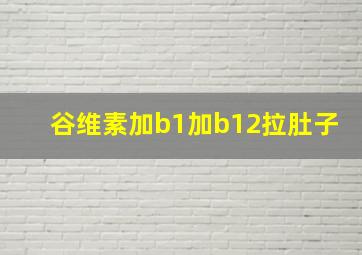 谷维素加b1加b12拉肚子